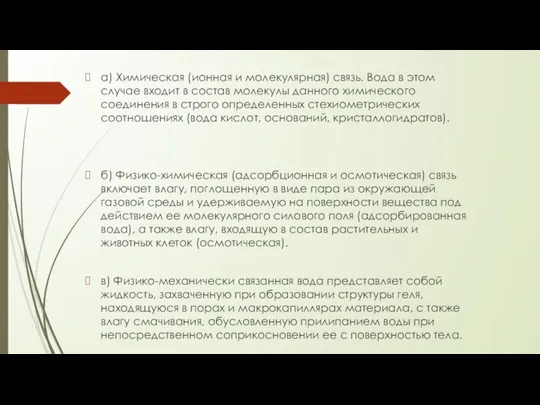 а) Химическая (ионная и молекулярная) связь. Вода в этом случае входит в состав молекулы данного химического соединения в строго определенных стехиометрических соотношениях (вода кислот, оснований, кристаллогидратов).

б) Физико-химическая (адсорбционная и осмотическая) связь включает влагу, поглощенную в виде пара из окружающей газовой среды и удерживаемую на поверхности вещества под действием ее молекулярного силового поля (адсорбированная вода), а также влагу, входящую в состав растительных и животных клеток (осмотическая).

в) Физико-механически связанная вода представляет собой жидкость, захваченную при образовании структуры геля, находящуюся в порах и макрокапиллярах материала, с также влагу смачивания, обусловленную прилипанием воды при непосредственном соприкосновении ее с поверхностью тела.